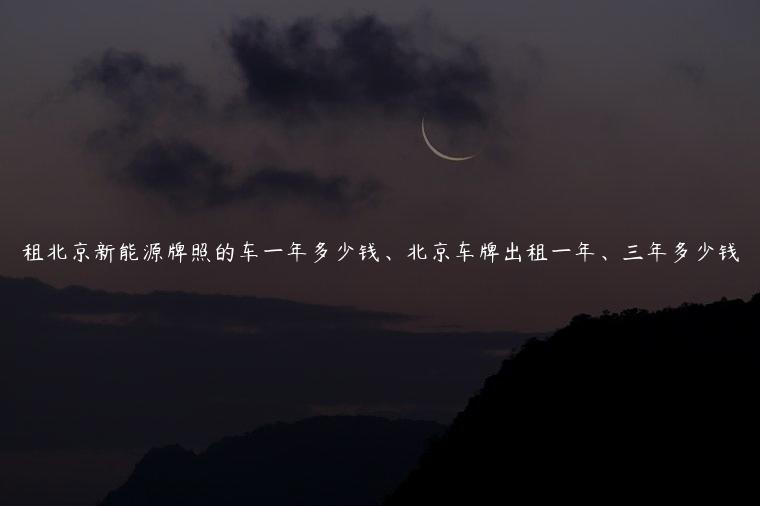 租北京新能源牌照的车一年多少钱、北京车牌出租一年、三年多少钱